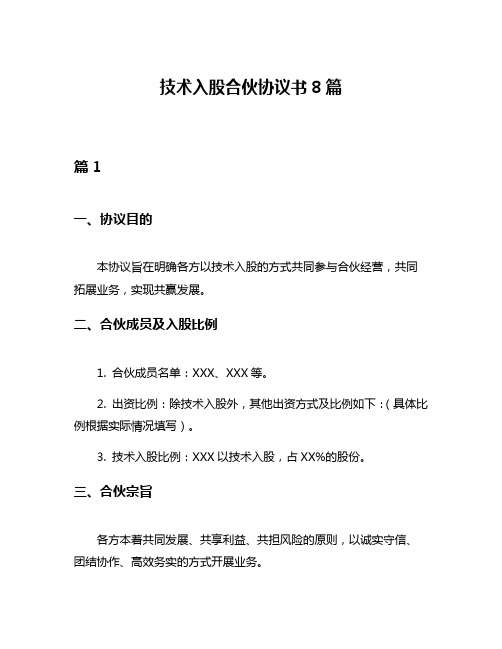 技术入股合伙协议书 8 篇

篇 1

一、协议目的

本协议旨在明确各方以技术入股的方式共同参与合伙经营，共同拓展业务，实现共赢发展。

二、合伙成员及入股比例

1. 合伙成员名单：XXX、XXX 等。

2. 出资比例：除技术入股外，其他出资方式及比例如下：（具体比例根据实际情况填写）。

3. 技术入股比例：XXX 以技术入股，占 XX%的股份。

三、合伙宗旨

各方本着共同发展、共享利益、共担风险的原则，以诚实守信、团结协作、高效务实的方式开展业务。